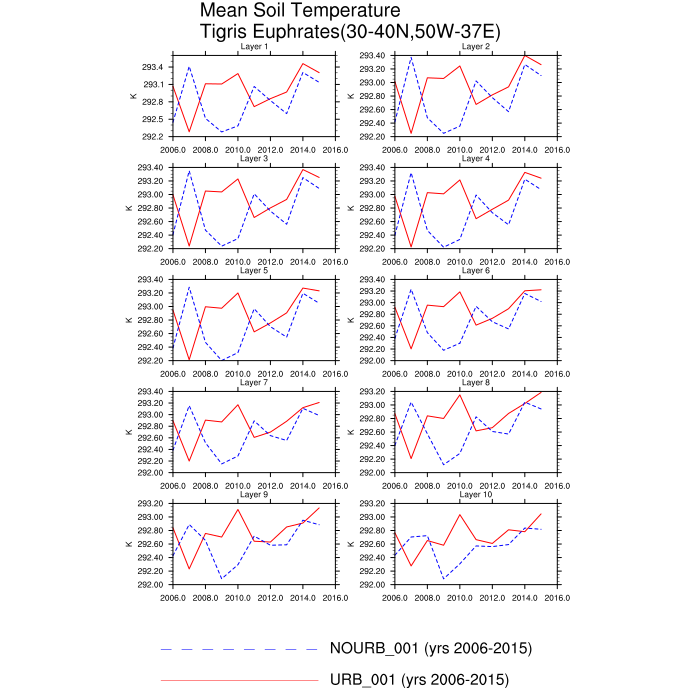 Mean Soil Temperature
Tigris Euphrates(30-40N,50W-37E)

Layer 1
K
293.4
293.1
292.8
292.5
292.2
2006.0 2008.0 2010.0 2012.0 2014.0 2016.0

Layer 2
K
293.40
293.20
293.00
292.80
292.60
292.40
292.20
2006.0 2008.0 2010.0 2012.0 2014.0 2016.0

Layer 3
K
293.40
293.20
293.00
292.80
292.60
292.40
292.20
2006.0 2008.0 2010.0 2012.0 2014.0 2016.0

Layer 4
K
293.40
293.20
293.00
292.80
292.60
292.40
292.20
2006.0 2008.0 2010.0 2012.0 2014.0 2016.0

Layer 5
K
293.40
293.20
293.00
292.80
292.60
292.40
292.20
2006.0 2008.0 2010.0 2012.0 2014.0 2016.0

Layer 6
K
293.40
293.20
293.00
292.80
292.60
292.40
292.20
292.00
2006.0 2008.0 2010.0 2012.0 2014.0 2016.0

Layer 7
K
293.40
293.20
293.00
292.80
292.60
292.40
292.20
292.00
2006.0 2008.0 2010.0 2012.0 2014.0 2016.0

Layer 8
K
293.20
293.00
292.80
292.60
292.40
292.20
292.00
2006.0 2008.0 2010.0 2012.0 2014.0 2016.0

Layer 9
K
293.20
293.00
292.80
292.60
292.40
292.20
292.00
2006.0 2008.0 2010.0 2012.0 2014.0 2016.0

Layer 10
K
293.20
293.00
292.80
292.60
292.40
292.20
292.00
2006.0 2008.0 2010.0 2012.0 2014.0 2016.0

NOURB_001 (yrs 2006-2015)
URB_001 (yrs 2006-2015)